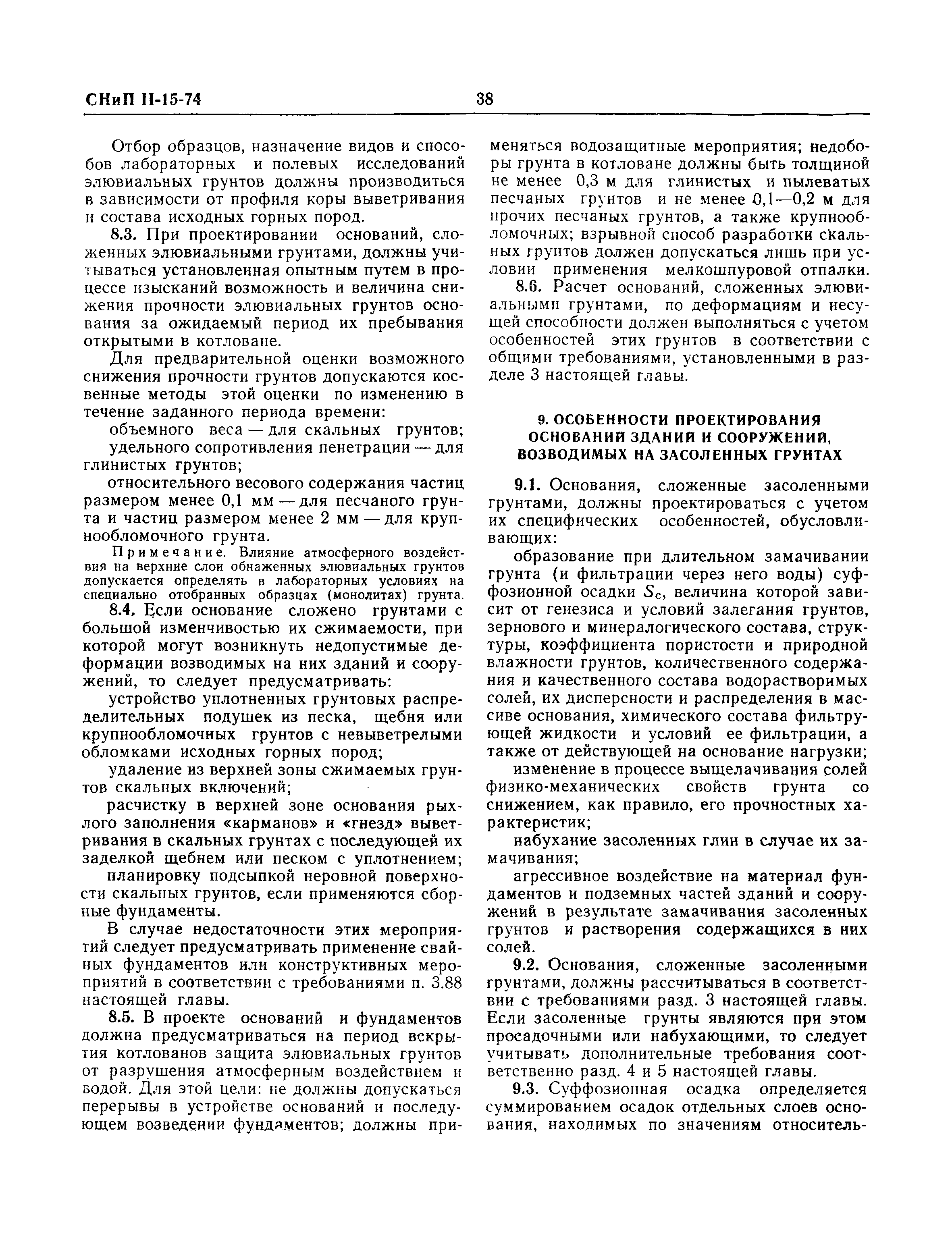 СНиП II-15-74 38

Отбор образцов, назначение видов и способов лабораторных и полевых исследований элювиальных грунтов должны производиться в зависимости от профиля коры выветривания и состава исходных горных пород.

8.3. При проектировании оснований, сложенных элювиальными грунтами, должны учитываться установленная опытным путем в процессе изысканий возможность и величина снижения прочности элювиальных грунтов основания за ожидаемый период их пребывания открытыми в котловане.

Для предварительной оценки возможного снижения прочности грунтов допускаются косвенные методы этой оценки по изменению в течение заданного периода времени:

объемного веса — для скальных грунтов;

удельного сопротивления пенетрации — для глинистых грунтов;

относительного весового содержания частиц размером менее 0,1 мм — для песчаного грунта и частиц размером менее 2 мм — для крупнообломочного грунта.

Примечание. Влияние атмосферного воздействия на верхние слои обнаженных элювиальных грунтов допускается определять в лабораторных условиях на специально отобранных образцах (монолитах) грунта.

8.4. Если основание сложено грунтами с большой изменчивостью их сжимаемости, при которой могут возникнуть недопустимые деформации возводимых на них зданий и сооружений, то следует предусматривать:

устройство уплотненных грунтовых распределительных подушек из песка, щебня или крупнообломочных грунтов с невыветрелыми обломками исходных горных пород;

удаление из верхней зоны сжимаемых грунтов скальных включений;

расчистку в верхней зоне основания рыхлого заполнения «карманов» и «гнезд» выветривания в скальных грунтах с последующей их заделкой щебнем или песком с уплотнением;

планировку подсыпкой неровной поверхности скальных грунтов, если применяются сборные фундаменты.

В случае недостаточности этих мероприятий следует предусматривать применение свайных фундаментов или конструктивных мероприятий в соответствии с требованиями п. 3.88 настоящей главы.

8.5. В проекте оснований и фундаментов должна предусматриваться на период вскрытия котлованов защита элювиальных грунтов от разрушения атмосферным воздействием и водой. Для этой цели: не должны допускаться перерывы в устройстве оснований и последующем возведении фундаментов; должны применяться водозащитные мероприятия; недоборы грунта в котловане должны быть толщиной не менее 0,3 м для глинистых и пылеватых песчаных грунтов и не менее 0,1—0,2 м для прочих песчаных грунтов, а также крупнообломочных; взрывной способ разработки скальных грунтов должен допускаться лишь при условии применения мелкошпуровой отпалки.

8.6. Расчет оснований, сложенных элювиальными грунтами, по деформациям и несущей способности должен выполняться с учетом особенностей этих грунтов в соответствии с общими требованиями, установленными в разделе 3 настоящей главы.

9. ОСОБЕННОСТИ ПРОЕКТИРОВАНИЯ ОСНОВАНИЙ ЗДАНИЙ И СООРУЖЕНИЙ, ВОЗВОДИМЫХ НА ЗАСОЛЕННЫХ ГРУНТАХ

9.1. Основания, сложенные засоленными грунтами, должны проектироваться с учетом их специфических особенностей, обусловливающих:

образование при длительном замачивании грунта (и фильтрации через него воды) суффозионной осадки $S_c$, величина которой зависит от генезиса и условий залегания грунтов, зернового и минералогического состава, структуры, коэффициента пористости и природной влажности грунтов, количественного содержания и качественного состава водорастворимых солей, их дисперсности и распределения в массиве основания, химического состава фильтрующей жидкости и условий ее фильтрации, а также от действующей на основание нагрузки;

изменение в процессе выщелачивания солей физико-механических свойств грунта со снижением, как правило, его прочностных характеристик;

набухание засоленных глин в случае их замачивания;

агрессивное воздействие на материал фундаментов и подземных частей зданий и сооружений в результате замачивания засоленных грунтов и растворения содержащихся в них солей.

9.2. Основания, сложенные засоленными грунтами, должны рассчитываться в соответствии с требованиями разд. 3 настоящей главы. Если засоленные грунты являются при этом просадочными или набухающими, то следует учитывать дополнительные требования соответственно разд. 4 и 5 настоящей главы.

9.3. Суффозионная осадка определяется суммированием осадок отдельных слоев основания, находимых по значениям относитель-